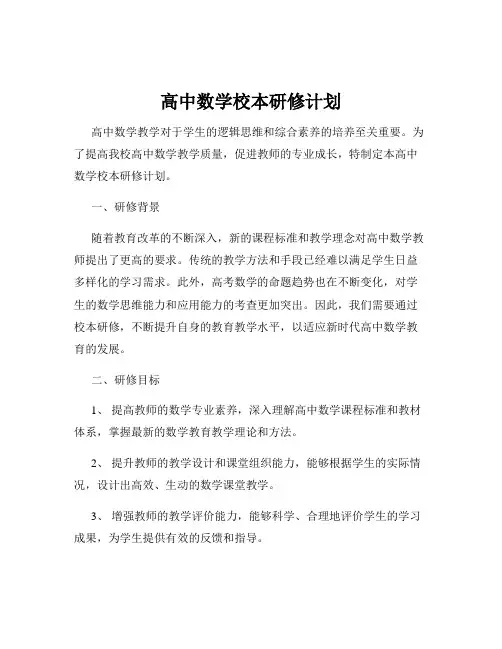 高中数学校本研修计划

高中数学教学对于学生的逻辑思维和综合素养的培养至关重要。为了提高我校高中数学教学质量，促进教师的专业成长，特制定本高中数学校本研修计划。

一、研修背景

随着教育改革的不断深入，新的课程标准和教学理念对高中数学教师提出了更高的要求。传统的教学方法和手段已经难以满足学生日益多样化的学习需求。此外，高考数学的命题趋势也在不断变化，对学生的数学思维能力和应用能力的考查更加突出。因此，我们需要通过校本研修，不断提升自身的教育教学水平，以适应新时代高中数学教育的发展。

二、研修目标

1、 提高教师的数学专业素养，深入理解高中数学课程标准和教材体系，掌握最新的数学教育教学理论和方法。

2、 提升教师的教学设计和课堂组织能力，能够根据学生的实际情况，设计出高效、生动的数学课堂教学。

3、 增强教师的教学评价能力，能够科学、合理地评价学生的学习成果，为学生提供有效的反馈和指导。